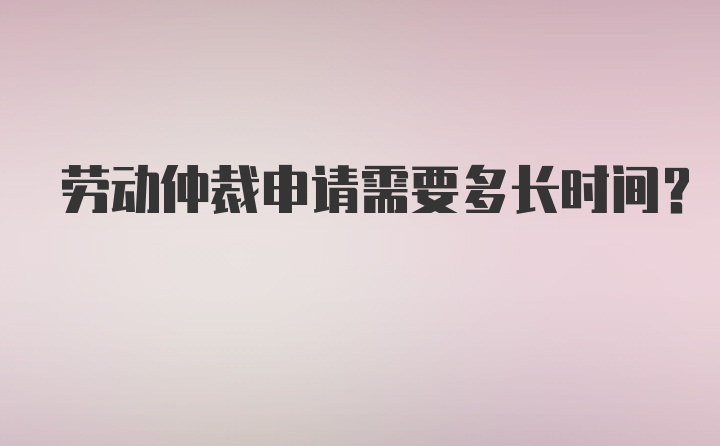 劳动仲裁申请需要多长时间？